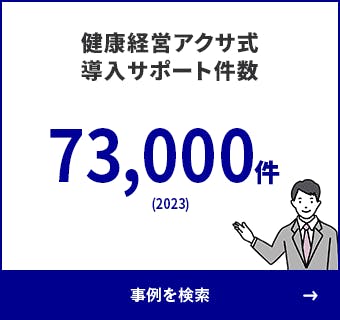 健康経営アクサ式
導入サポート件数

73,000件
(2023)

事例を検索 →